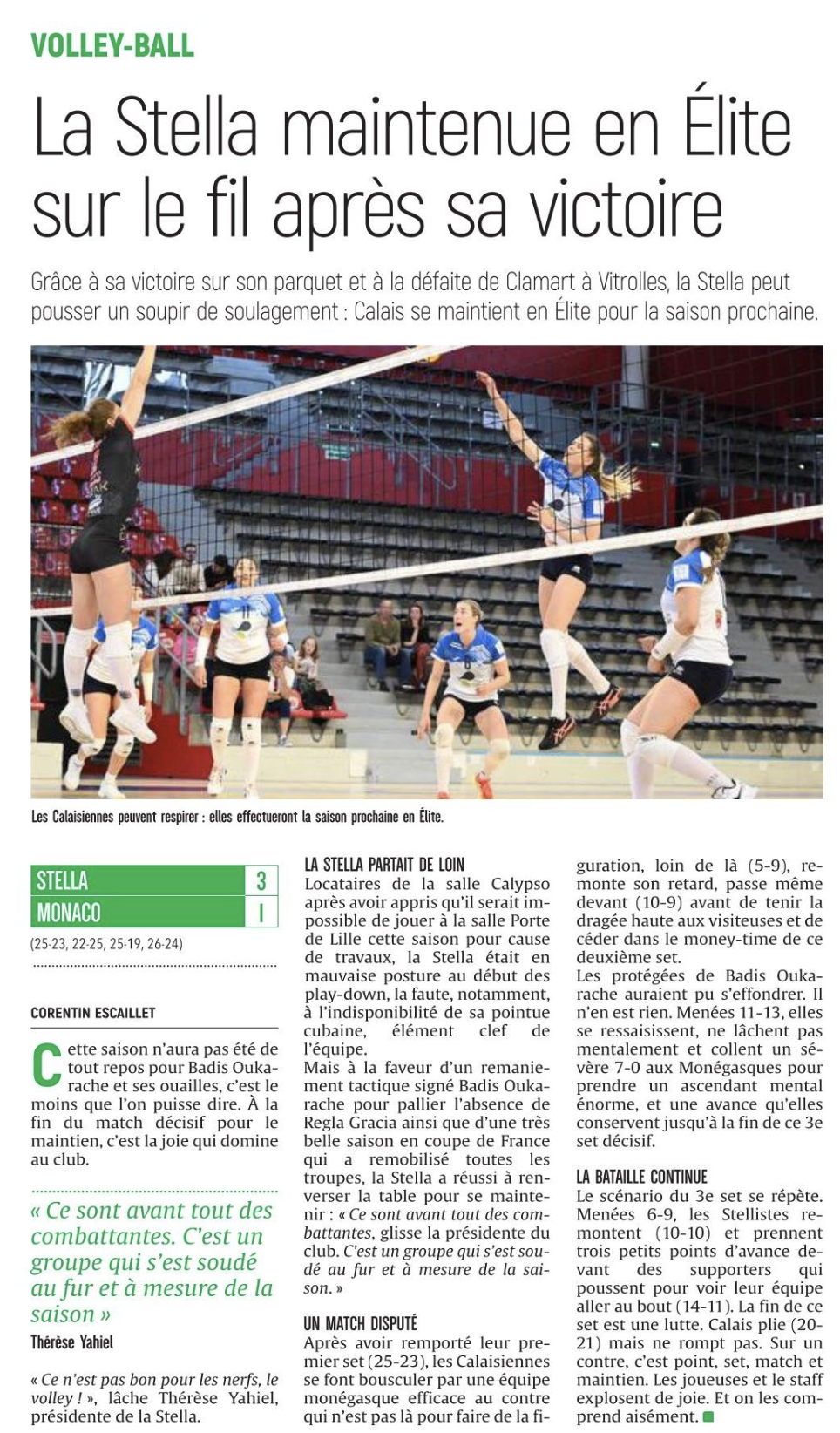 VOLLEY-BALL

La Stella maintenue en Élite sur le fil après sa victoire

Grâce à sa victoire sur son parquet et à la défaite de Clamart à Vitrolles, la Stella peut pousser un soupir de soulagement : Calais se maintient en Élite pour la saison prochaine.

Les Calaisiennes peuvent respirer : elles effectueront la saison prochaine en Élite.

| STELLA | 3 |
|---|---|
| MONACO | 1 |

(25-23, 22-25, 25-19, 26-24)

CORENTIN ESCAILLET

Cette saison n'aura pas été de tout repos pour Badis Oukarache et ses ouailles, c'est le moins que l'on puisse dire. À la fin du match décisif pour le maintien, c'est la joie qui domine au club.

« Ce sont avant tout des combattantes. C'est un groupe qui s'est soudé au fur et à mesure de la saison »
Thérèse Yahiel

« Ce n'est pas bon pour les nerfs, le volley ! », lâche Thérèse Yahiel, présidente de la Stella.

LA STELLA PARTAIT DE LOIN
Locataires de la salle Calypso après avoir appris qu'il serait impossible de jouer à la salle Porte de Lille cette saison pour cause de travaux, la Stella était en mauvaise posture au début des play-down, la faute, notamment, à l'indisponibilité de sa pointue cubaine, élément clef de l'équipe.
Mais à la faveur d'un remaniement tactique signé Badis Oukarache pour pallier l'absence de Regla Gracia ainsi que d'une très belle saison en coupe de France qui a remobilisé toutes les troupes, la Stella a réussi à renverser la table pour se maintenir : « Ce sont avant tout des combattantes, glisse la présidente du club. C'est un groupe qui s'est soudé au fur et à mesure de la saison. »

UN MATCH DISPUTÉ
Après avoir remporté leur premier set (25-23), les Calaisiennes se font bousculer par une équipe monégasque efficace au contre qui n'est pas là pour faire de la figuration, loin de là (5-9), remonte son retard, passe même devant (10-9) avant de tenir la dragée haute aux visiteuses et de céder dans le money-time de ce deuxième set.
Les protégées de Badis Oukarache auraient pu s'effondrer. Il n'en est rien. Menées 11-13, elles se ressaisissent, ne lâchent pas mentalement et collent un sévère 7-0 aux Monégasques pour prendre un ascendant mental énorme, et une avance qu'elles conservent jusqu'à la fin de ce 3e set décisif.

LA BATAILLE CONTINUE
Le scénario du 3e set se répète. Menées 6-9, les Stellistes remontent (10-10) et prennent trois petits points d'avance devant des supporters qui poussent pour voir leur équipe aller au bout (14-11). La fin de ce set est une lutte. Calais plie (20-21) mais ne rompt pas. Sur un contre, c'est point, set, match et maintien. Les joueuses et le staff explosent de joie. Et on les comprend aisément.